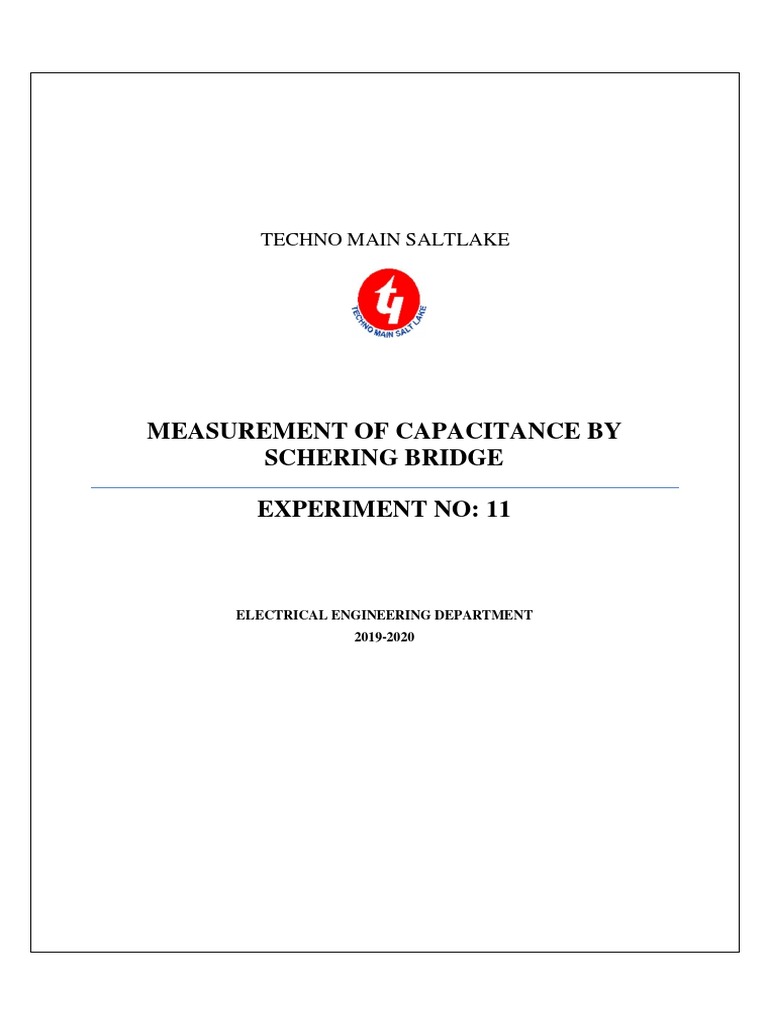 TECHNO MAIN SALTLAKE

TECHNO MAIN SALT LAKE

MEASUREMENT OF CAPACITANCE BY SCHERING BRIDGE

EXPERIMENT NO: 11

ELECTRICAL ENGINEERING DEPARTMENT
2019-2020